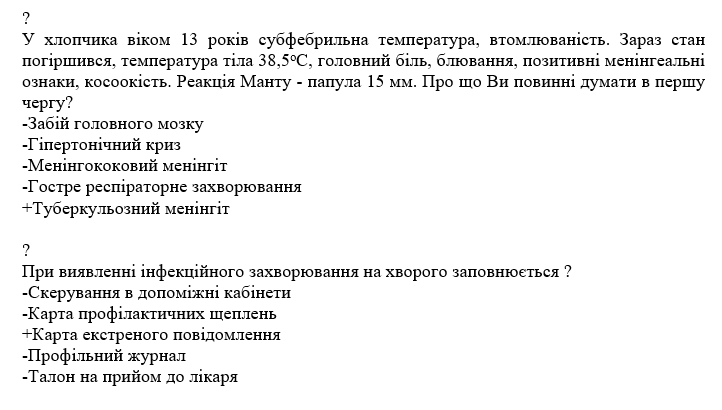 ?
У хлопчика віком 13 років субфебрильна температура, втомлюваність. Зараз стан погіршився, температура тіла 38,5°С, головний біль, блювання, позитивні менінгеальні ознаки, косоокість. Реакція Манту - папула 15 мм. Про що Ви повинні думати в першу чергу?
-Забій головного мозку
-Гіпертонічний криз
-Менінгококовий менінгіт
-Гостре респіраторне захворювання
+Туберкульозний менінгіт

?
При виявленні інфекційного захворювання на хворого заповнюється ?
-Скерування в допоміжні кабінети
-Карта профілактичних щеплень
+Карта екстреного повідомлення
-Профільний журнал
-Талон на прийом до лікаря